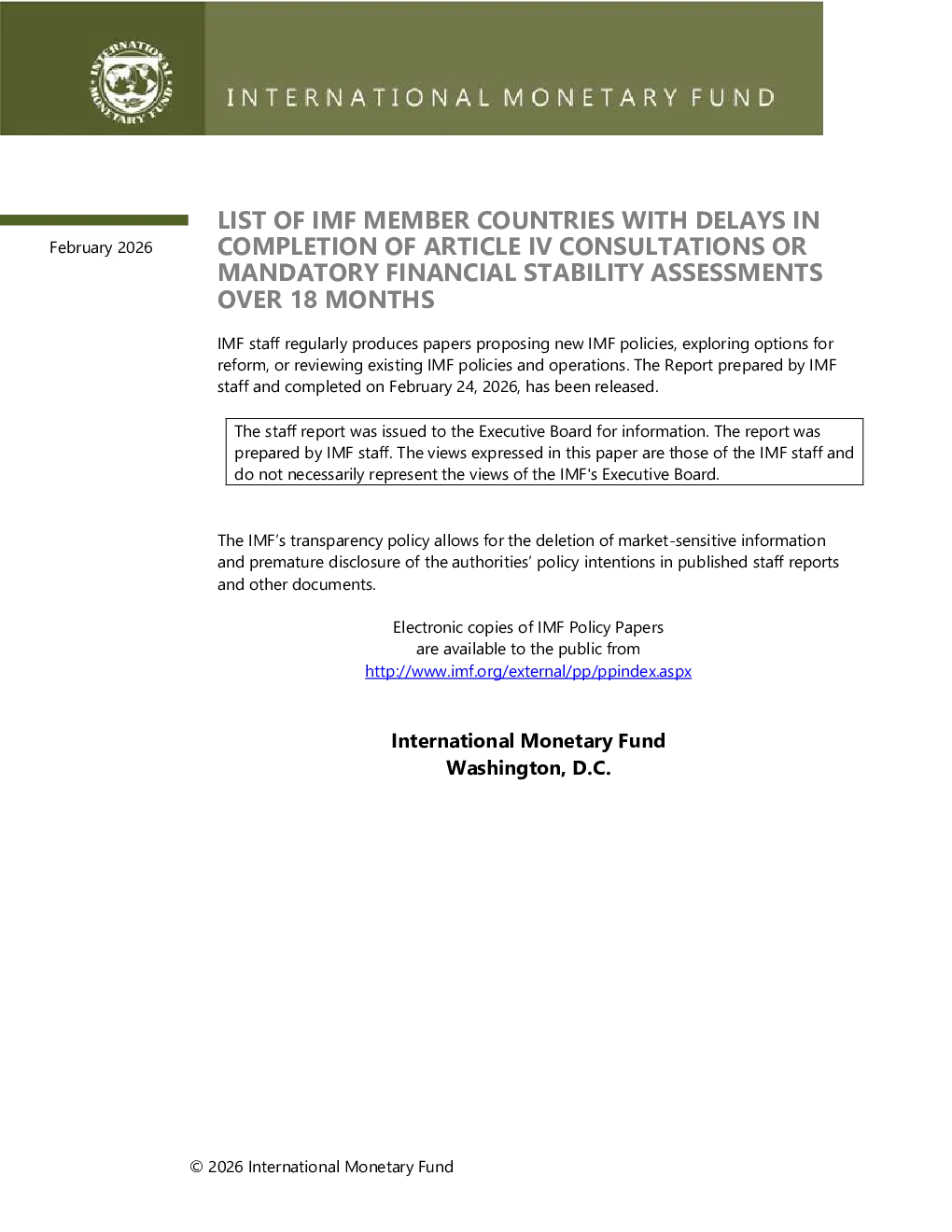 INTERNATIONAL MONETARY FUND

INTERNATIONAL MONETARY FUND

February 2026

LIST OF IMF MEMBER COUNTRIES WITH DELAYS IN COMPLETION OF ARTICLE IV CONSULTATIONS OR MANDATORY FINANCIAL STABILITY ASSESSMENTS OVER 18 MONTHS

IMF staff regularly produces papers proposing new IMF policies, exploring options for reform, or reviewing existing IMF policies and operations. The Report prepared by IMF staff and completed on February 24, 2026, has been released.

The staff report was issued to the Executive Board for information. The report was prepared by IMF staff. The views expressed in this paper are those of the IMF staff and do not necessarily represent the views of the IMF's Executive Board.

The IMF's transparency policy allows for the deletion of market-sensitive information and premature disclosure of the authorities' policy intentions in published staff reports and other documents.

Electronic copies of IMF Policy Papers
are available to the public from
http://www.imf.org/external/pp/ppindex.aspx

International Monetary Fund
Washington, D.C.

© 2026 International Monetary Fund